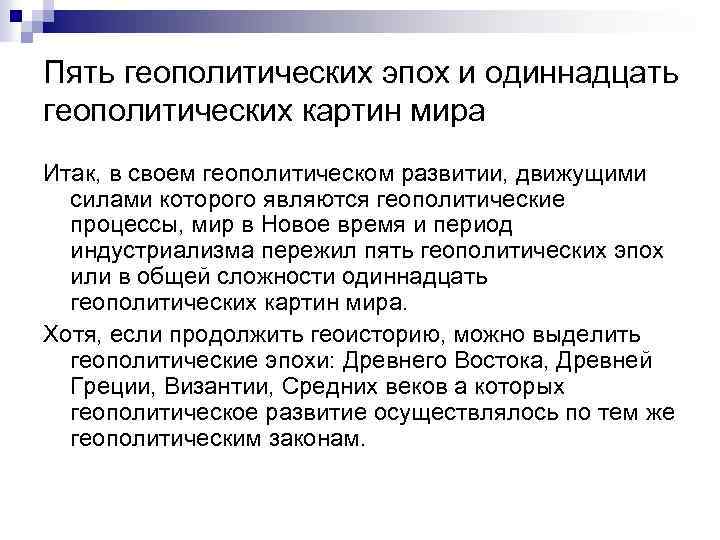 Пять геополитических эпох и одиннадцать геополитических картин мира

Итак, в своем геополитическом развитии, движущими силами которого являются геополитические процессы, мир в Новое время и период индустриализма пережил пять геополитических эпох или в общей сложности одиннадцать геополитических картин мира.

Хотя, если продолжить геоисторию, можно выделить геополитические эпохи: Древнего Востока, Древней Греции, Византии, Средних веков а которых геополитическое развитие осуществлялось по тем же геополитическим законам.